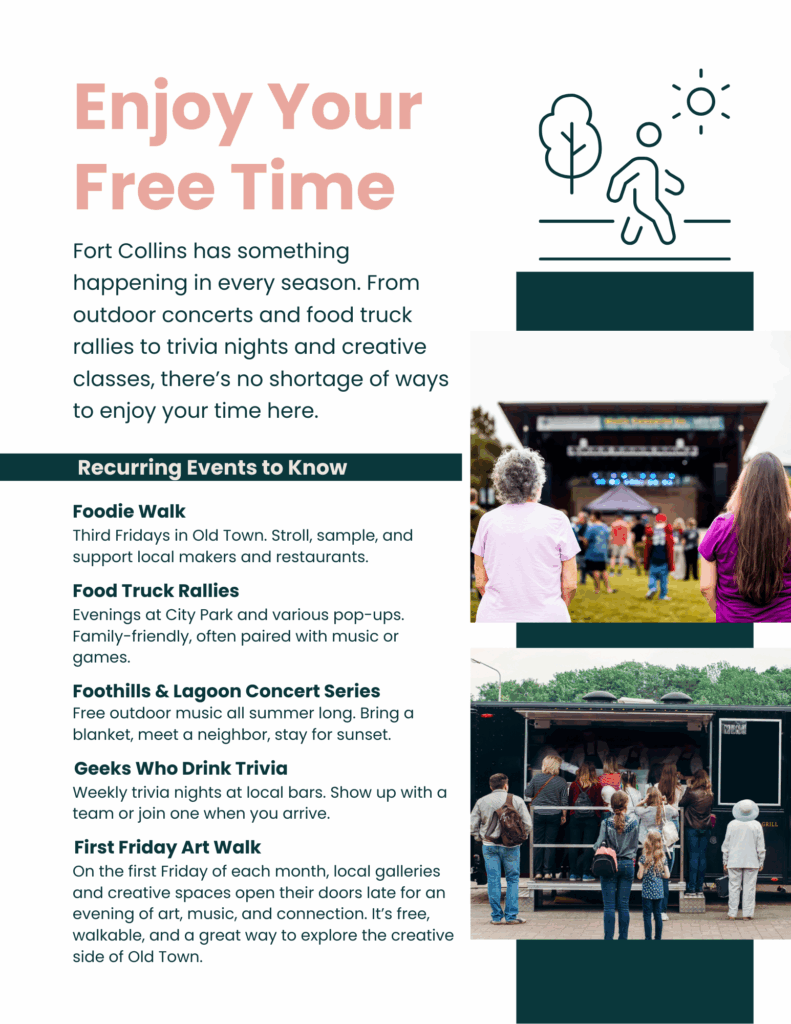 Enjoy Your Free Time

Fort Collins has something happening in every season. From outdoor concerts and food truck rallies to trivia nights and creative classes, there's no shortage of ways to enjoy your time here.

Recurring Events to Know

Foodie Walk
Third Fridays in Old Town. Stroll, sample, and support local makers and restaurants.

Food Truck Rallies
Evenings at City Park and various pop-ups. Family-friendly, often paired with music or games.

Foothills & Lagoon Concert Series
Free outdoor music all summer long. Bring a blanket, meet a neighbor, stay for sunset.

Geeks Who Drink Trivia
Weekly trivia nights at local bars. Show up with a team or join one when you arrive.

First Friday Art Walk
On the first Friday of each month, local galleries and creative spaces open their doors late for an evening of art, music, and connection. It's free, walkable, and a great way to explore the creative side of Old Town.